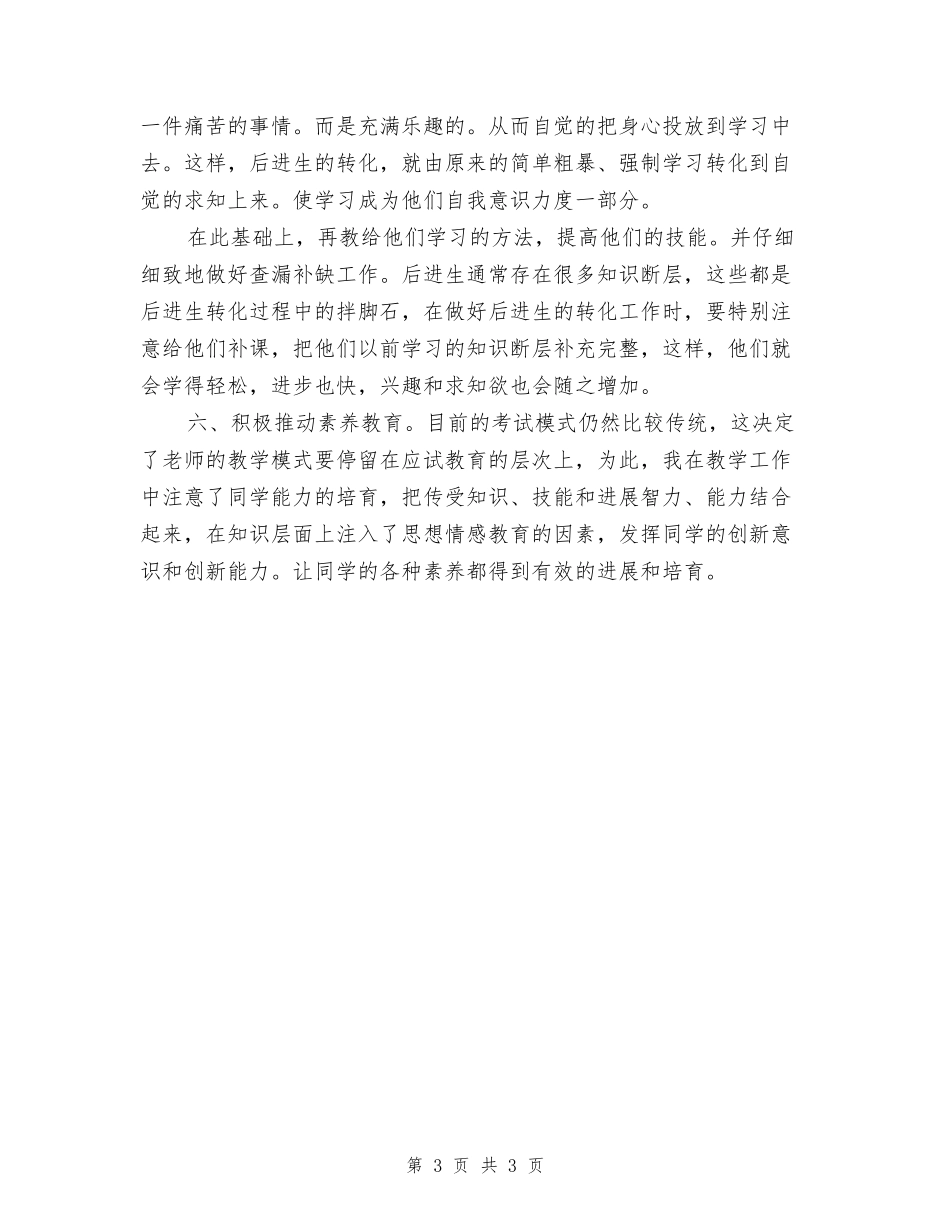 一件痛苦的事情。而是充满乐趣的。从而自觉的把身心投放到学习中去。这样，后进生的转化，就由原来的简单粗暴、强制学习转化到自觉的求知上来。使学习成为他们自我意识力度一部分。

在此基础上，再教给他们学习的方法，提高他们的技能。并仔细细致地做好查漏补缺工作。后进生通常存在很多知识断层，这些都是后进生转化过程中的拌脚石，在做好后进生的转化工作时，要特别注意给他们补课，把他们以前学习的知识断层补充完整，这样，他们就会学得轻松，进步也快，兴趣和求知欲也会随之增加。

六、积极推动素养教育。目前的考试模式仍然比较传统，这决定了老师的教学模式要停留在应试教育的层次上，为此，我在教学工作中注意了同学能力的培育，把传受知识、技能和进展智力、能力结合起来，在知识层面上注入了思想情感教育的因素，发挥同学的创新意识和创新能力。让同学的各种素养都得到有效的进展和培育。

第 3 页 共 3 页